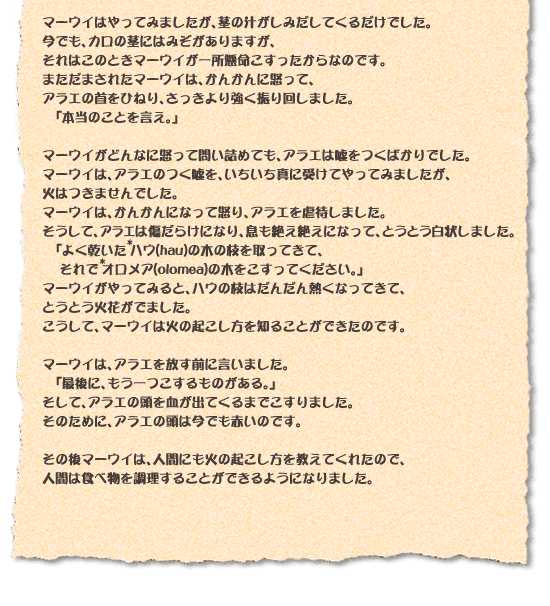 マーウイはやってみましたが、茎の汁がしみだしてくるだけでした。
今でも、カロの茎にはみぞがありますが、
それはこのときマーウイが一所懸命こすったからなのです。
まただまされたマーウイは、かんかんに怒って、
アラエの首をひねり、さっきより強く振り回しました。
「本当のことを言え。」

マーウイがどんなに怒って問い詰めても、アラエは嘘をつくばかりでした。
マーウイは、アラエのつく嘘を、いちいち真に受けてやってみましたが、
火はつきませんでした。
マーウイは、かんかんになって怒り、アラエを虐待しました。
そうして、アラエは傷だらけになり、息も絶え絶えになって、とうとう白状しました。
「よく乾いた*ハウ(hau)の木の枝を取ってきて、
それで*オロメア(olomea)の木をこすってください。」
マーウイがやってみると、ハウの枝はだんだん熱くなってきて、
とうとう火花がでました。
こうして、マーウイは火の起こし方を知ることができたのです。

マーウイは、アラエを放す前に言いました。
「最後に、もう一つこするものがある。」
そして、アラエの頭を血が出てくるまでこすりました。
そのために、アラエの頭は今でも赤いのです。

その後マーウイは、人間にも火の起こし方を教えてくれたので、
人間は食べ物を調理することができるようになりました。